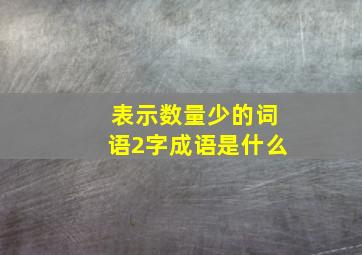 表示数量少的词语2字成语是什么